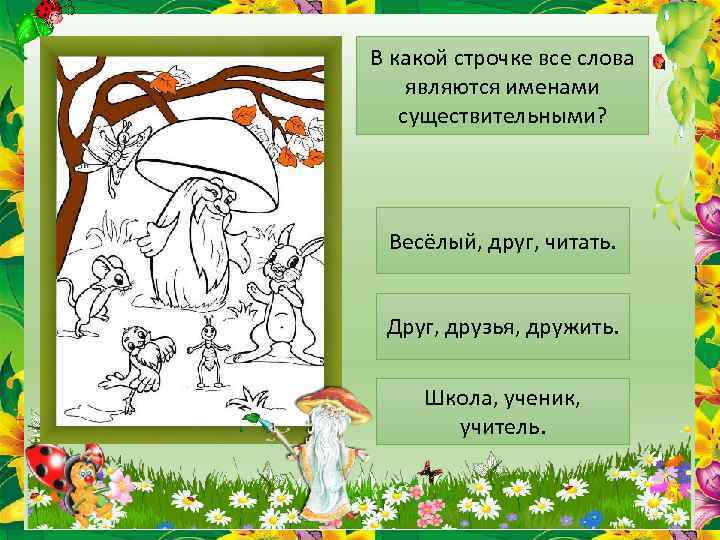 В какой строчке все слова являются именами существительными?

Весёлый, друг, читать.

Друг, друзья, дружить.

Школа, ученик, учитель.